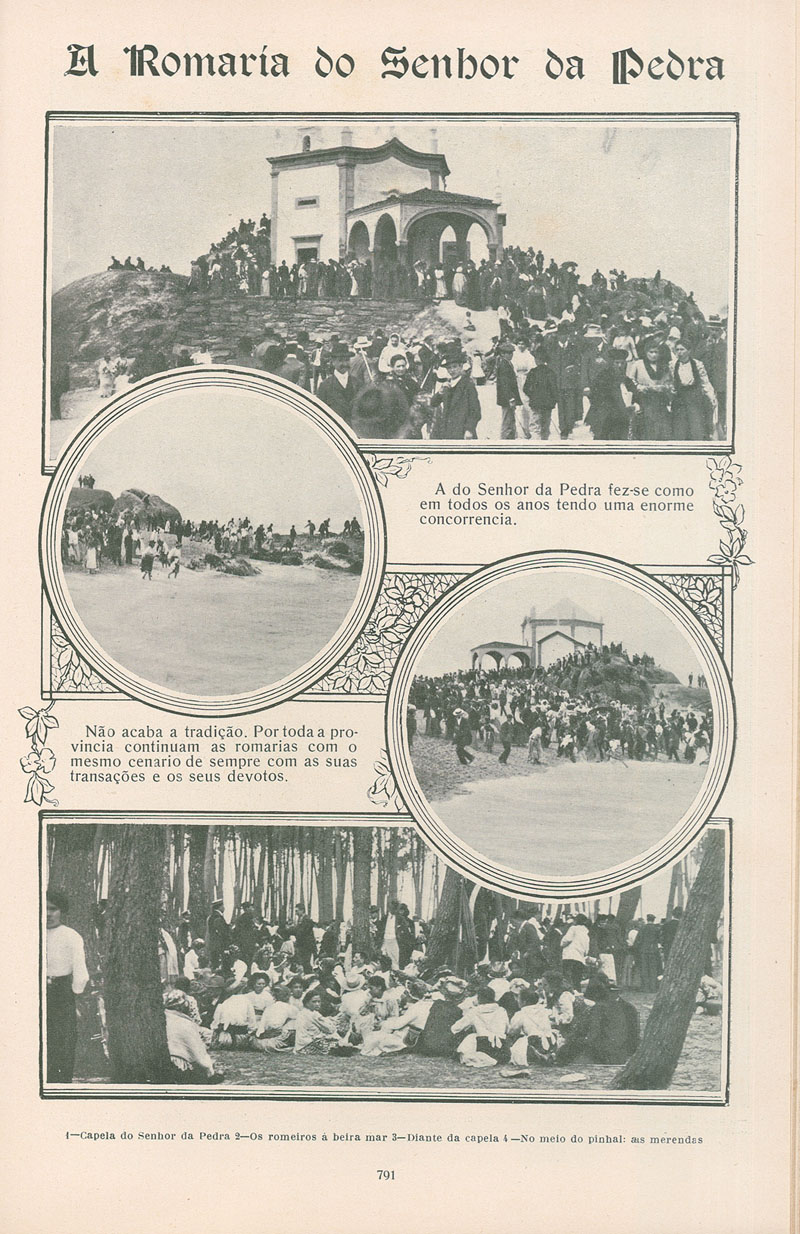 A Romaria do Senhor da Pedra

A do Senhor da Pedra fez-se como em todos os anos tendo uma enorme concorrencia.

Não acaba a tradição. Por toda a provincia continuam as romarias com o mesmo cenario de sempre com as suas transações e os seus devotos.

1—Capela do Senhor da Pedra 2—Os romeiros á beira mar 3—Diante da capela 4—No meio do pinhal: as merendas

791